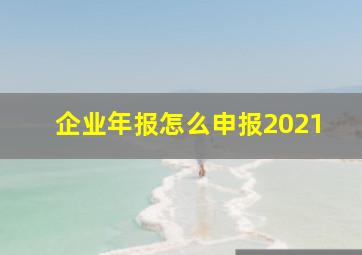 企业年报怎么申报2021